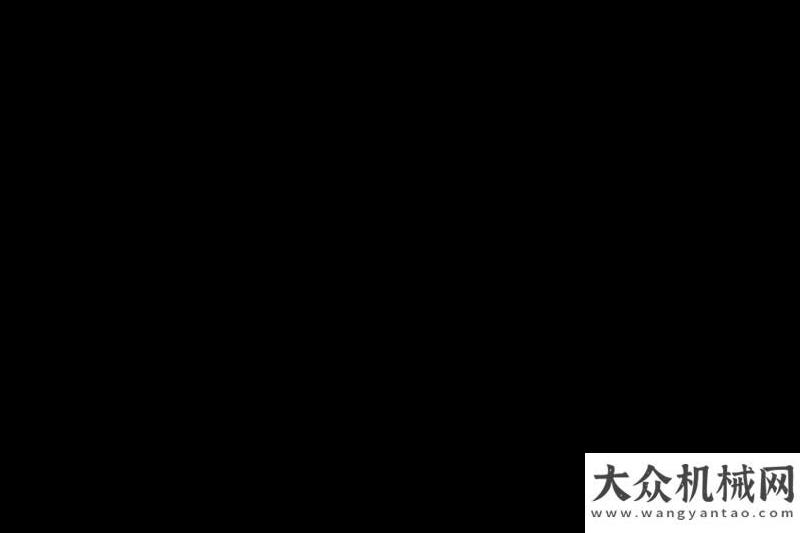 大众机械网
www.wangyantao.com